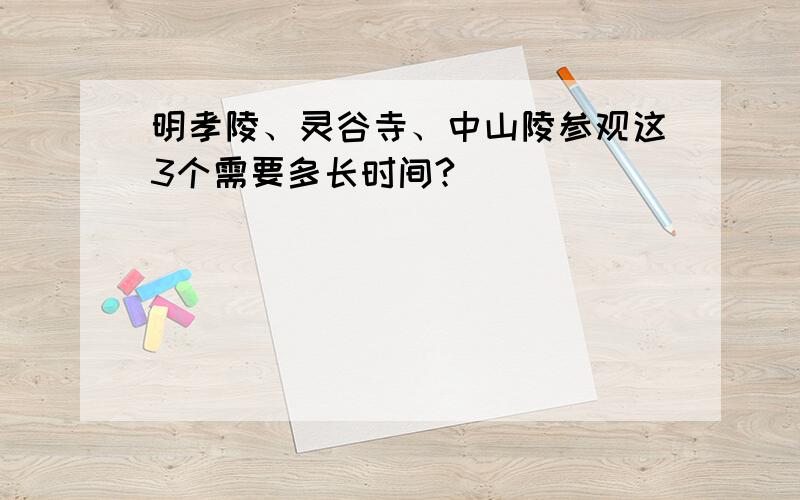 明孝陵、灵谷寺、中山陵参观这3个需要多长时间?